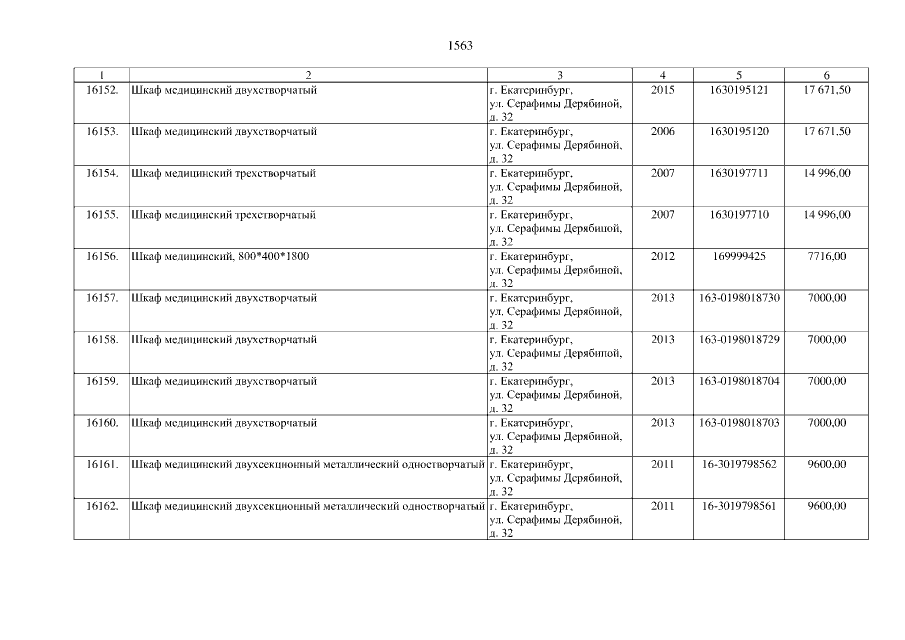 1563

| 1 | 2 | 3 | 4 | 5 | 6 |
|---|---|---|---|---|---|
| 16152. | Шкаф медицинский двухстворчатый | г. Екатеринбург, ул. Серафимы Дерябиной, д. 32 | 2015 | 1630195121 | 17 671,50 |
| 16153. | Шкаф медицинский двухстворчатый | г. Екатеринбург, ул. Серафимы Дерябиной, д. 32 | 2006 | 1630195120 | 17 671,50 |
| 16154. | Шкаф медицинский трехстворчатый | г. Екатеринбург, ул. Серафимы Дерябиной, д. 32 | 2007 | 1630197711 | 14 996,00 |
| 16155. | Шкаф медицинский трехстворчатый | г. Екатеринбург, ул. Серафимы Дерябиной, д. 32 | 2007 | 1630197710 | 14 996,00 |
| 16156. | Шкаф медицинский, 800*400*1800 | г. Екатеринбург, ул. Серафимы Дерябиной, д. 32 | 2012 | 169999425 | 7716,00 |
| 16157. | Шкаф медицинский двухстворчатый | г. Екатеринбург, ул. Серафимы Дерябиной, д. 32 | 2013 | 163-0198018730 | 7000,00 |
| 16158. | Шкаф медицинский двухстворчатый | г. Екатеринбург, ул. Серафимы Дерябиной, д. 32 | 2013 | 163-0198018729 | 7000,00 |
| 16159. | Шкаф медицинский двухстворчатый | г. Екатеринбург, ул. Серафимы Дерябиной, д. 32 | 2013 | 163-0198018704 | 7000,00 |
| 16160. | Шкаф медицинский двухстворчатый | г. Екатеринбург, ул. Серафимы Дерябиной, д. 32 | 2013 | 163-0198018703 | 7000,00 |
| 16161. | Шкаф медицинский двухсекционный металлический одностворчатый | г. Екатеринбург, ул. Серафимы Дерябиной, д. 32 | 2011 | 16-3019798562 | 9600,00 |
| 16162. | Шкаф медицинский двухсекционный металлический одностворчатый | г. Екатеринбург, ул. Серафимы Дерябиной, д. 32 | 2011 | 16-3019798561 | 9600,00 |